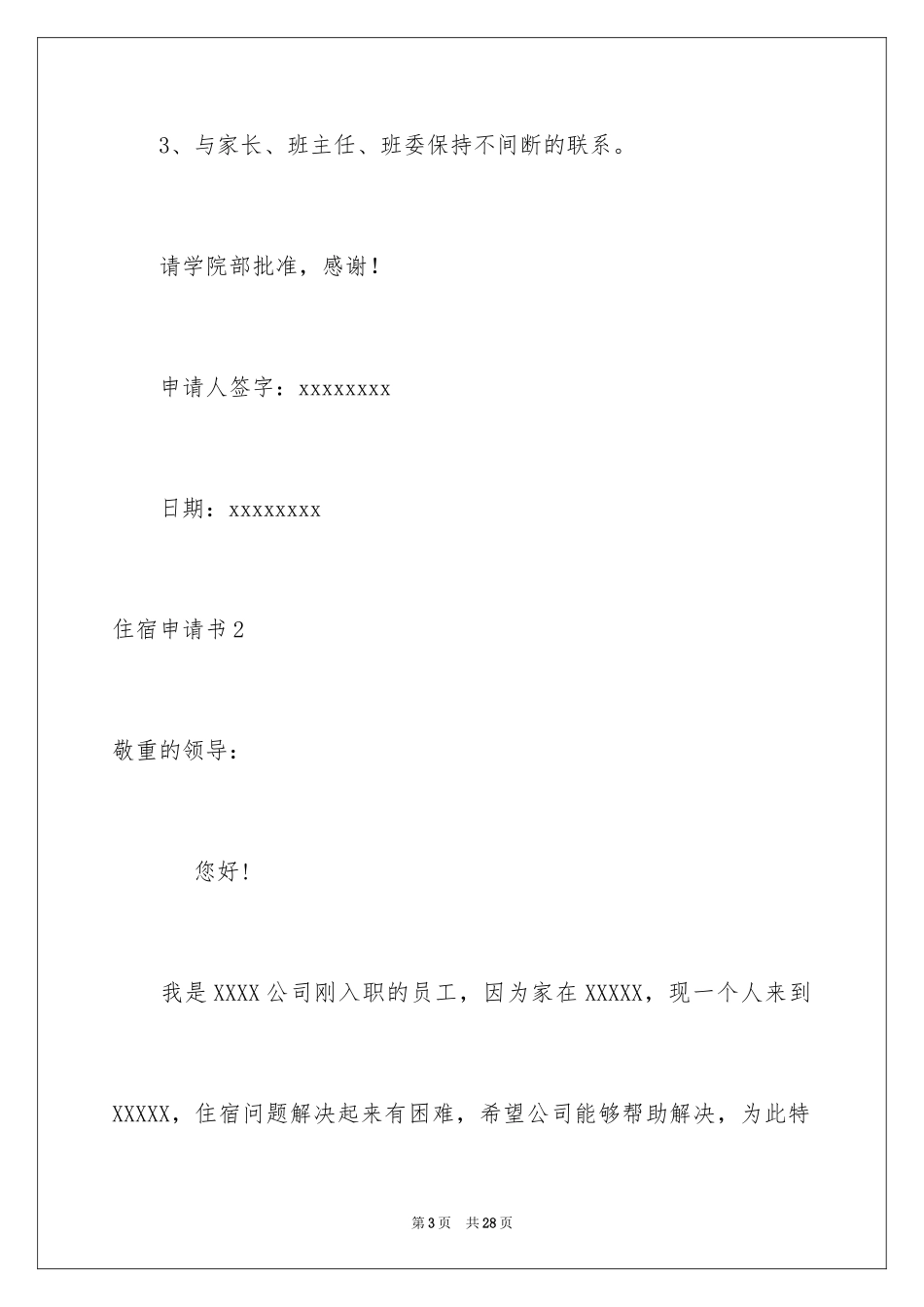 3、与家长、班主任、班委保持不间断的联系。

请学院部批准，感谢！

申请人签字：xxxxxxxx

日期：xxxxxxxx

住宿申请书2

敬重的领导：

您好!

我是XXXX公司刚入职的员工，因为家在XXXXX，现一个人来到XXXXX，住宿问题解决起来有困难，希望公司能够帮助解决，为此特

第3页 共28页